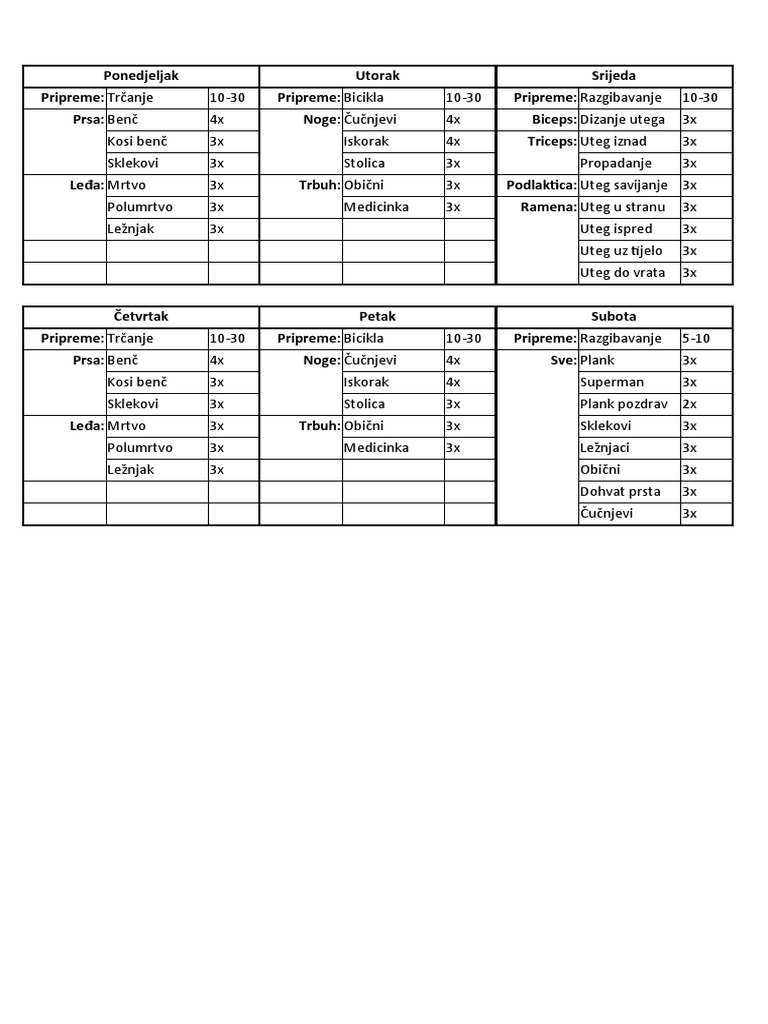 | Ponedjeljak | | | Utorak | | | Srijeda | | |
|---|---|---|---|---|---|---|---|---|
| Pripreme: | Trčanje | 10-30 | Pripreme: | Bicikla | 10-30 | Pripreme: | Razgibavanje | 10-30 |
| Prsa: | Benč | 4x | Noge: | Čučnjevi | 4x | Biceps: | Dizanje utega | 3x |
| | Kosi benč | 3x | | Iskorak | 4x | Triceps: | Uteg iznad | 3x |
| | Sklekovi | 3x | | Stolica | 3x | | Propadanje | 3x |
| Leđa: | Mrtvo | 3x | Trbuh: | Obični | 3x | Podlaktica: | Uteg savijanje | 3x |
| | Polumrtvo | 3x | | Medicinka | 3x | Ramena: | Uteg u stranu | 3x |
| | Ležnjak | 3x | | | | | Uteg ispred | 3x |
| | | | | | | | Uteg uz tijelo | 3x |
| | | | | | | | Uteg do vrata | 3x |

| Četvrtak | | | Petak | | | Subota | | |
|---|---|---|---|---|---|---|---|---|
| Pripreme: | Trčanje | 10-30 | Pripreme: | Bicikla | 10-30 | Pripreme: | Razgibavanje | 5-10 |
| Prsa: | Benč | 4x | Noge: | Čučnjevi | 4x | Sve: | Plank | 3x |
| | Kosi benč | 3x | | Iskorak | 4x | | Superman | 3x |
| | Sklekovi | 3x | | Stolica | 3x | | Plank pozdrav | 2x |
| Leđa: | Mrtvo | 3x | Trbuh: | Obični | 3x | | Sklekovi | 3x |
| | Polumrtvo | 3x | | Medicinka | 3x | | Ležnjaci | 3x |
| | Ležnjak | 3x | | | | | Obični | 3x |
| | | | | | | | Dohvat prsta | 3x |
| | | | | | | | Čučnjevi | 3x |